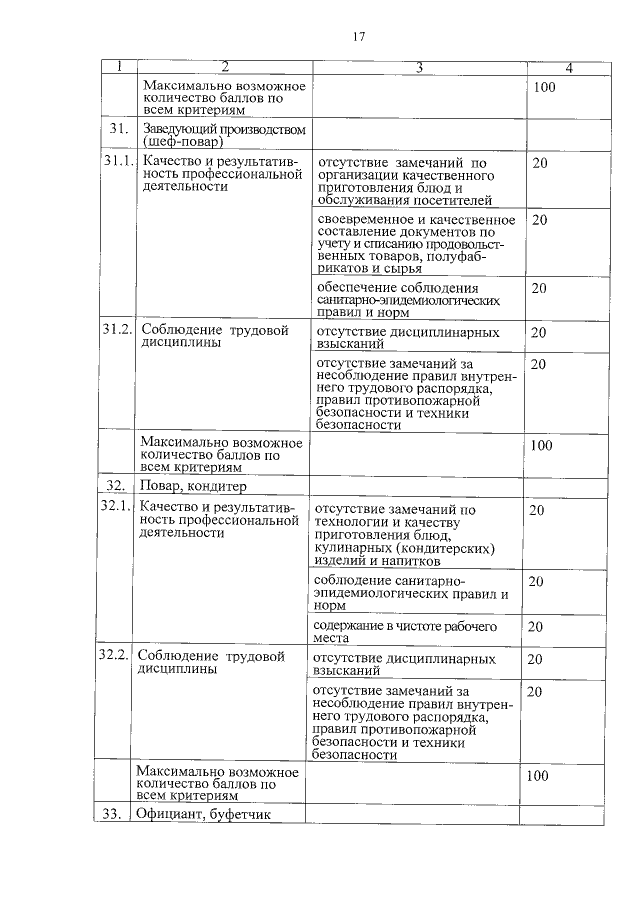 17

| 1 | 2 | 3 | 4 |
|---|---|---|---|
| | Максимально возможное количество баллов по всем критериям | | 100 |
| 31. | Заведующий производством (шеф-повар) | | |
| 31.1. | Качество и результативность профессиональной деятельности | отсутствие замечаний по организации качественного приготовления блюд и обслуживания посетителей | 20 |
| | | своевременное и качественное составление документов по учету и списанию продовольственных товаров, полуфабрикатов и сырья | 20 |
| | | обеспечение соблюдения санитарно-эпидемиологических правил и норм | 20 |
| 31.2. | Соблюдение трудовой дисциплины | отсутствие дисциплинарных взысканий | 20 |
| | | отсутствие замечаний за несоблюдение правил внутреннего трудового распорядка, правил противопожарной безопасности и техники безопасности | 20 |
| | Максимально возможное количество баллов по всем критериям | | 100 |
| 32. | Повар, кондитер | | |
| 32.1. | Качество и результативность профессиональной деятельности | отсутствие замечаний по технологии и качеству приготовления блюд, кулинарных (кондитерских) изделий и напитков | 20 |
| | | соблюдение санитарно-эпидемиологических правил и норм | 20 |
| | | содержание в чистоте рабочего места | 20 |
| 32.2. | Соблюдение трудовой дисциплины | отсутствие дисциплинарных взысканий | 20 |
| | | отсутствие замечаний за несоблюдение правил внутреннего трудового распорядка, правил противопожарной безопасности и техники безопасности | 20 |
| | Максимально возможное количество баллов по всем критериям | | 100 |
| 33. | Официант, буфетчик | | |